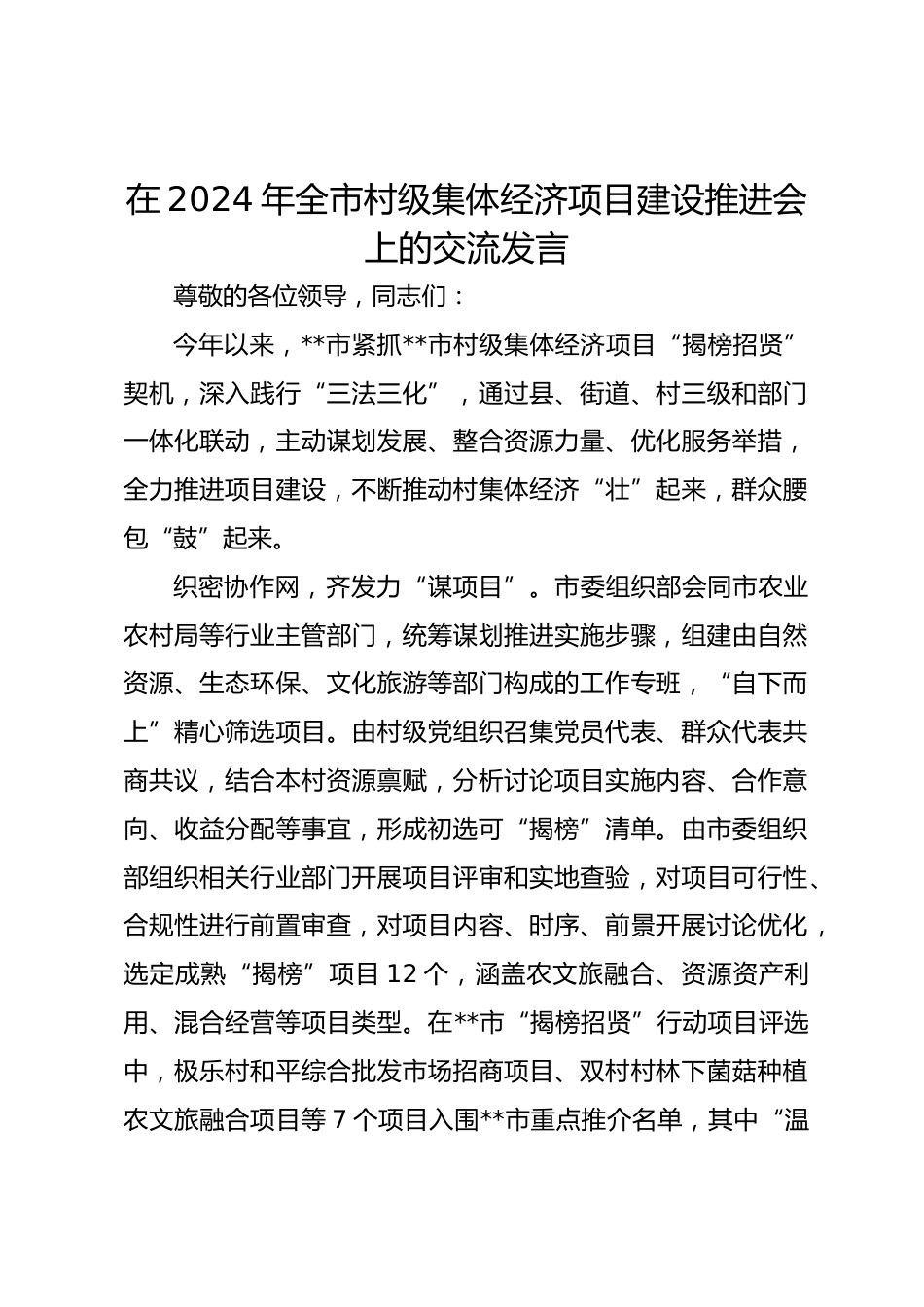 在2024年全市村级集体经济项目建设推进会上的交流发言

尊敬的各位领导，同志们：

今年以来，**市紧抓**市村级集体经济项目“揭榜招贤”契机，深入践行“三法三化”，通过县、街道、村三级和部门一体化联动，主动谋划发展、整合资源力量、优化服务举措，全力推进项目建设，不断推动村集体经济“壮”起来，群众腰包“鼓”起来。

织密协作网，齐发力“谋项目”。市委组织部会同市农业农村局等行业主管部门，统筹谋划推进实施步骤，组建由自然资源、生态环保、文化旅游等部门构成的工作专班，“自下而上”精心筛选项目。由村级党组织召集党员代表、群众代表共商共议，结合本村资源禀赋，分析讨论项目实施内容、合作意向、收益分配等事宜，形成初选可“揭榜”清单。由市委组织部组织相关行业部门开展项目评审和实地查验，对项目可行性、合规性进行前置审查，对项目内容、时序、前景开展讨论优化，选定成熟“揭榜”项目12个，涵盖农文旅融合、资源资产利用、混合经营等项目类型。在**市“揭榜招贤”行动项目评选中，极乐村和平综合批发市场招商项目、双村村林下菌菇种植农文旅融合项目等7个项目入围**市重点推介名单，其中“温